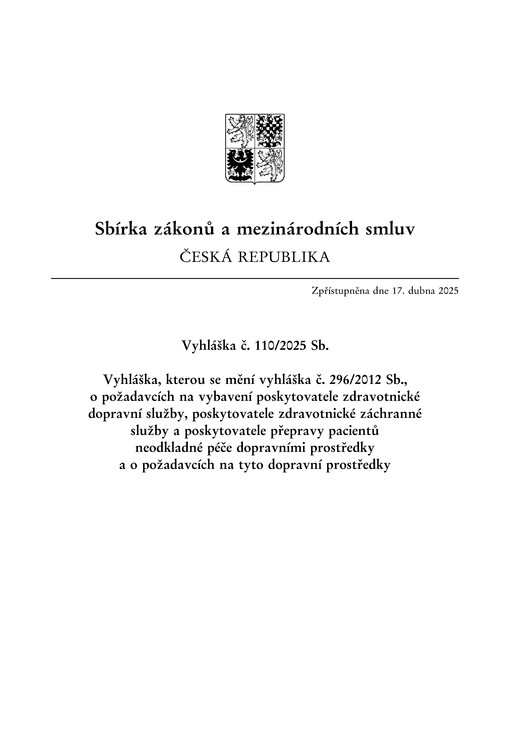 Sbírka zákonů a mezinárodních smluv
ČESKÁ REPUBLIKA

Zpřístupněna dne 17. dubna 2025

Vyhláška č. 110/2025 Sb.

Vyhláška, kterou se mění vyhláška č. 296/2012 Sb., o požadavcích na vybavení poskytovatele zdravotnické dopravní služby, poskytovatele zdravotnické záchranné služby a poskytovatele přepravy pacientů neodkladné péče dopravními prostředky a o požadavcích na tyto dopravní prostředky